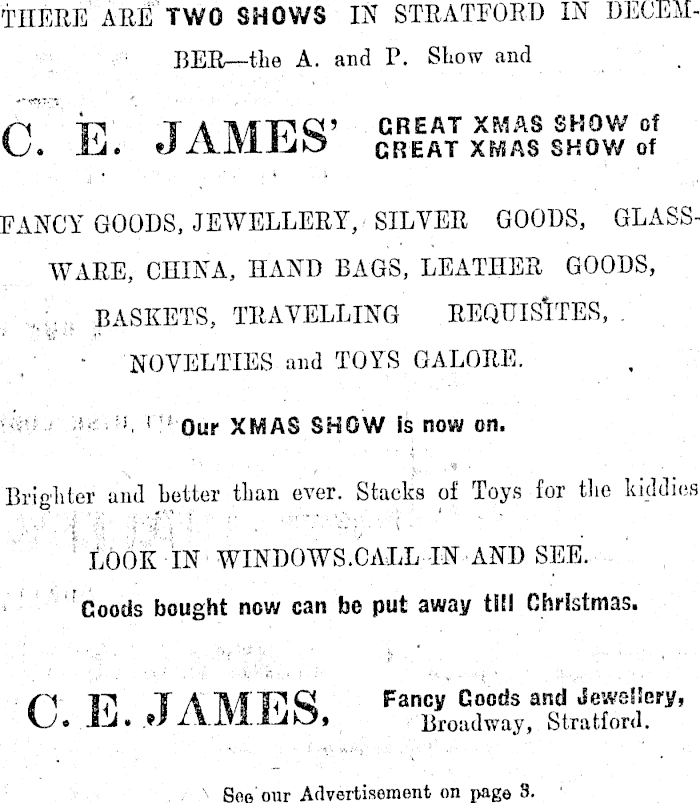 THERE ARE TWO SHOWS IN STRATFORD IN DECEMBER—the A. and P. Show and

C. E. JAMES' GREAT XMAS SHOW of
GREAT XMAS SHOW of

FANCY GOODS, JEWELLERY, SILVER GOODS, GLASSWARE, CHINA, HAND BAGS, LEATHER GOODS, BASKETS, TRAVELLING REQUISITES, NOVELTIES and TOYS GALORE.

Our XMAS SHOW is now on.

Brighter and better than ever. Stacks of Toys for the kiddies

LOOK IN WINDOWS.CALL IN AND SEE.

Goods bought now can be put away till Christmas.

C. E. JAMES, Fancy Goods and Jewellery,
Broadway, Stratford.

See our Advertisement on page 3.